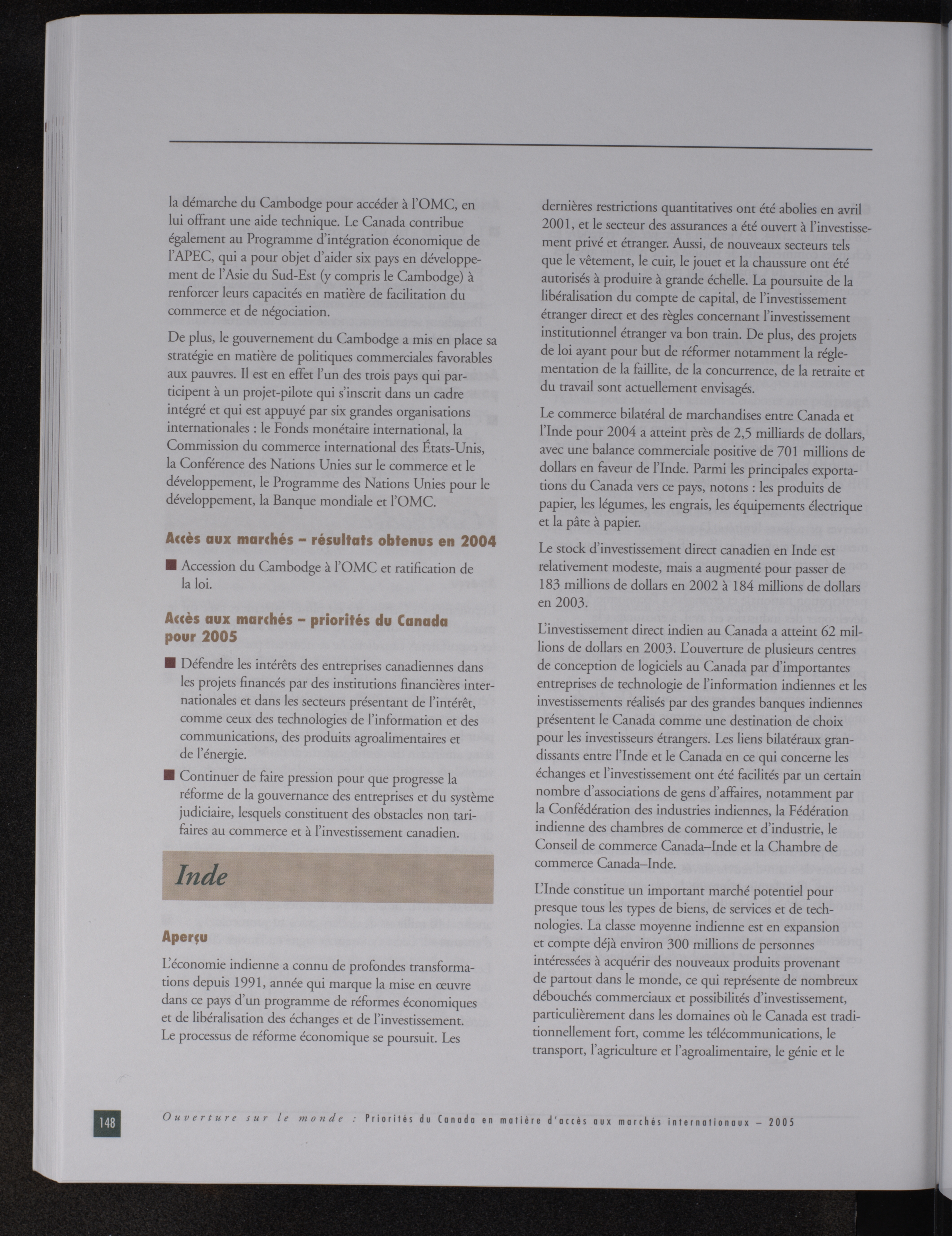 la démarche du Cambodge pour accéder à l'OMC, en lui offrant une aide technique. Le Canada contribue également au Programme d'intégration économique de l'APEC, qui a pour objet d'aider six pays en développement de l'Asie du Sud-Est (y compris le Cambodge) à renforcer leurs capacités en matière de facilitation du commerce et de négociation.

De plus, le gouvernement du Cambodge a mis en place sa stratégie en matière de politiques commerciales favorables aux pauvres. Il est en effet l'un des trois pays qui participent à un projet-pilote qui s'inscrit dans un cadre intégré et qui est appuyé par six grandes organisations internationales : le Fonds monétaire international, la Commission du commerce international des États-Unis, la Conférence des Nations Unies sur le commerce et le développement, le Programme des Nations Unies pour le développement, la Banque mondiale et l'OMC.

Accès aux marchés – résultats obtenus en 2004

■ Accession du Cambodge à l'OMC et ratification de la loi.

Accès aux marchés – priorités du Canada pour 2005

■ Défendre les intérêts des entreprises canadiennes dans les projets financés par des institutions financières internationales et dans les secteurs présentant de l'intérêt, comme ceux des technologies de l'information et des communications, des produits agroalimentaires et de l'énergie.

■ Continuer de faire pression pour que progresse la réforme de la gouvernance des entreprises et du système judiciaire, lesquels constituent des obstacles non tarifaires au commerce et à l'investissement canadien.

Inde

Aperçu

L'économie indienne a connu de profondes transformations depuis 1991, année qui marque la mise en œuvre dans ce pays d'un programme de réformes économiques et de libéralisation des échanges et de l'investissement. Le processus de réforme économique se poursuit. Les dernières restrictions quantitatives ont été abolies en avril 2001, et le secteur des assurances a été ouvert à l'investissement privé et étranger. Aussi, de nouveaux secteurs tels que le vêtement, le cuir, le jouet et la chaussure ont été autorisés à produire à grande échelle. La poursuite de la libéralisation du compte de capital, de l'investissement étranger direct et des règles concernant l'investissement institutionnel étranger va bon train. De plus, des projets de loi ayant pour but de réformer notamment la réglementation de la faillite, de la concurrence, de la retraite et du travail sont actuellement envisagés.

Le commerce bilatéral de marchandises entre Canada et l'Inde pour 2004 a atteint près de 2,5 milliards de dollars, avec une balance commerciale positive de 701 millions de dollars en faveur de l'Inde. Parmi les principales exportations du Canada vers ce pays, notons : les produits de papier, les légumes, les engrais, les équipements électrique et la pâte à papier.

Le stock d'investissement direct canadien en Inde est relativement modeste, mais a augmenté pour passer de 183 millions de dollars en 2002 à 184 millions de dollars en 2003.

L'investissement direct indien au Canada a atteint 62 millions de dollars en 2003. L'ouverture de plusieurs centres de conception de logiciels au Canada par d'importantes entreprises de technologie de l'information indiennes et les investissements réalisés par des grandes banques indiennes présentent le Canada comme une destination de choix pour les investisseurs étrangers. Les liens bilatéraux grandissants entre l'Inde et le Canada en ce qui concerne les échanges et l'investissement ont été facilités par un certain nombre d'associations de gens d'affaires, notamment par la Confédération des industries indiennes, la Fédération indienne des chambres de commerce et d'industrie, le Conseil de commerce Canada–Inde et la Chambre de commerce Canada–Inde.

L'Inde constitue un important marché potentiel pour presque tous les types de biens, de services et de technologies. La classe moyenne indienne est en expansion et compte déjà environ 300 millions de personnes intéressées à acquérir des nouveaux produits provenant de partout dans le monde, ce qui représente de nombreux débouchés commerciaux et possibilités d'investissement, particulièrement dans les domaines où le Canada est traditionnellement fort, comme les télécommunications, le transport, l'agriculture et l'agroalimentaire, le génie et le

148 Ouverture sur le monde : Priorités du Canada en matière d'accès aux marchés internationaux – 2005